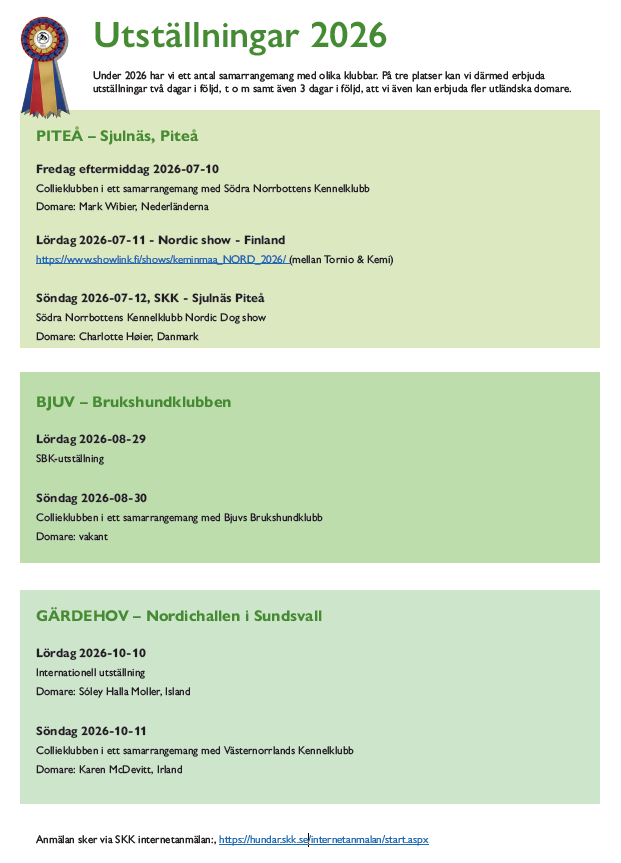 Utställningar 2026

Under 2026 har vi ett antal samarrangemang med olika klubbar. På tre platser kan vi därmed erbjuda utställningar två dagar i följd, t o m samt även 3 dagar i följd, att vi även kan erbjuda fler utländska domare.

PITEÅ – Sjulnäs, Piteå

Fredag eftermiddag 2026-07-10
Collieklubben i ett samarrangemang med Södra Norrbottens Kennelklubb
Domare: Mark Wibier, Nederländerna

Lördag 2026-07-11 - Nordic show - Finland
https://www.showlink.fi/shows/keminmaa_NORD_2026/ (mellan Tornio & Kemi)

Söndag 2026-07-12, SKK - Sjulnäs Piteå
Södra Norrbottens Kennelklubb Nordic Dog show
Domare: Charlotte Høier, Danmark

BJUV – Brukshundklubben

Lördag 2026-08-29
SBK-utställning

Söndag 2026-08-30
Collieklubben i ett samarrangemang med Bjuvs Brukshundklubb
Domare: vakant

GÄRDEHOV – Nordichallen i Sundsvall

Lördag 2026-10-10
Internationell utställning
Domare: Sóley Halla Moller, Island

Söndag 2026-10-11
Collieklubben i ett samarrangemang med Västernorrlands Kennelklubb
Domare: Karen McDevitt, Irland

Anmälan sker via SKK internetanmälan:, https://hundar.skk.se/internetanmalan/start.aspx